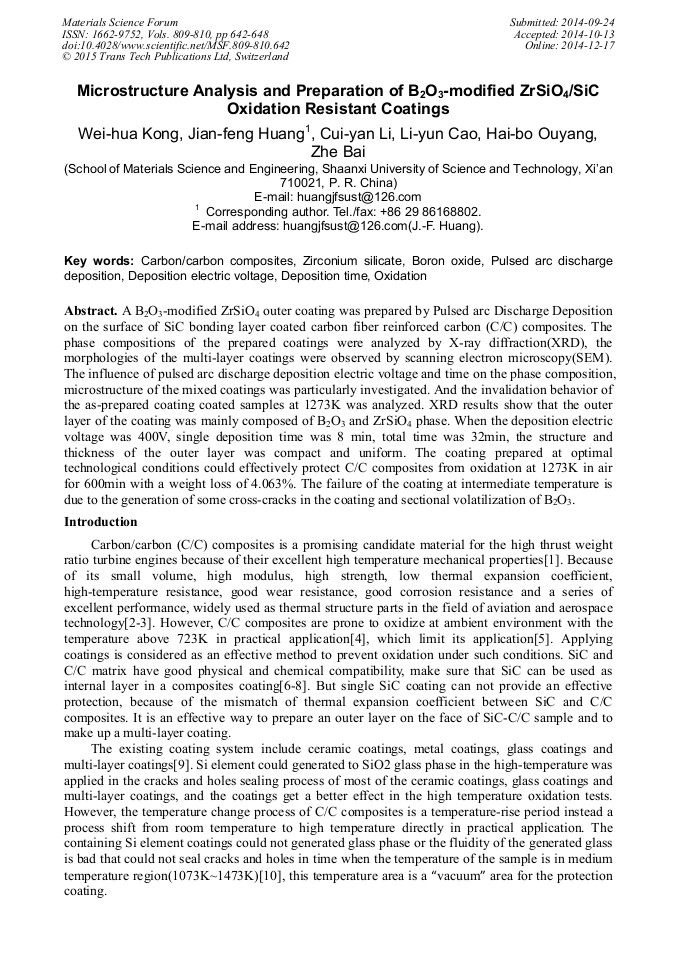 Materials Science Forum
ISSN: 1662-9752, Vols. 809-810, pp 642-648
doi:10.4028/www.scientific.net/MSF.809-810.642
© 2015 Trans Tech Publications Ltd, Switzerland

Submitted: 2014-09-24
Accepted: 2014-10-13
Online: 2014-12-17

Microstructure Analysis and Preparation of $B_2O_3$-modified $ZrSiO_4$/SiC Oxidation Resistant Coatings

Wei-hua Kong, Jian-feng Huang$^1$, Cui-yan Li, Li-yun Cao, Hai-bo Ouyang, Zhe Bai

(School of Materials Science and Engineering, Shaanxi University of Science and Technology, Xi'an 710021, P. R. China)
E-mail: huangjfsust@126.com
$^1$ Corresponding author. Tel./fax: +86 29 86168802.
E-mail address: huangjfsust@126.com(J.-F. Huang).

Key words: Carbon/carbon composites, Zirconium silicate, Boron oxide, Pulsed arc discharge deposition, Deposition electric voltage, Deposition time, Oxidation

Abstract. A $B_2O_3$-modified $ZrSiO_4$ outer coating was prepared by Pulsed arc Discharge Deposition on the surface of SiC bonding layer coated carbon fiber reinforced carbon (C/C) composites. The phase compositions of the prepared coatings were analyzed by X-ray diffraction(XRD), the morphologies of the multi-layer coatings were observed by scanning electron microscopy(SEM). The influence of pulsed arc discharge deposition electric voltage and time on the phase composition, microstructure of the mixed coatings was particularly investigated. And the invalidation behavior of the as-prepared coating coated samples at 1273K was analyzed. XRD results show that the outer layer of the coating was mainly composed of $B_2O_3$ and $ZrSiO_4$ phase. When the deposition electric voltage was 400V, single deposition time was 8 min, total time was 32min, the structure and thickness of the outer layer was compact and uniform. The coating prepared at optimal technological conditions could effectively protect C/C composites from oxidation at 1273K in air for 600min with a weight loss of 4.063%. The failure of the coating at intermediate temperature is due to the generation of some cross-cracks in the coating and sectional volatilization of $B_2O_3$.

Introduction

Carbon/carbon (C/C) composites is a promising candidate material for the high thrust weight ratio turbine engines because of their excellent high temperature mechanical properties[1]. Because of its small volume, high modulus, high strength, low thermal expansion coefficient, high-temperature resistance, good wear resistance, good corrosion resistance and a series of excellent performance, widely used as thermal structure parts in the field of aviation and aerospace technology[2-3]. However, C/C composites are prone to oxidize at ambient environment with the temperature above 723K in practical application[4], which limit its application[5]. Applying coatings is considered as an effective method to prevent oxidation under such conditions. SiC and C/C matrix have good physical and chemical compatibility, make sure that SiC can be used as internal layer in a composites coating[6-8]. But single SiC coating can not provide an effective protection, because of the mismatch of thermal expansion coefficient between SiC and C/C composites. It is an effective way to prepare an outer layer on the face of SiC-C/C sample and to make up a multi-layer coating.

The existing coating system include ceramic coatings, metal coatings, glass coatings and multi-layer coatings[9]. Si element could generated to SiO2 glass phase in the high-temperature was applied in the cracks and holes sealing process of most of the ceramic coatings, glass coatings and multi-layer coatings, and the coatings get a better effect in the high temperature oxidation tests. However, the temperature change process of C/C composites is a temperature-rise period instead a process shift from room temperature to high temperature directly in practical application. The containing Si element coatings could not generated glass phase or the fluidity of the generated glass is bad that could not seal cracks and holes in time when the temperature of the sample is in medium temperature region(1073K~1473K)[10], this temperature area is a "vacuum" area for the protection coating.